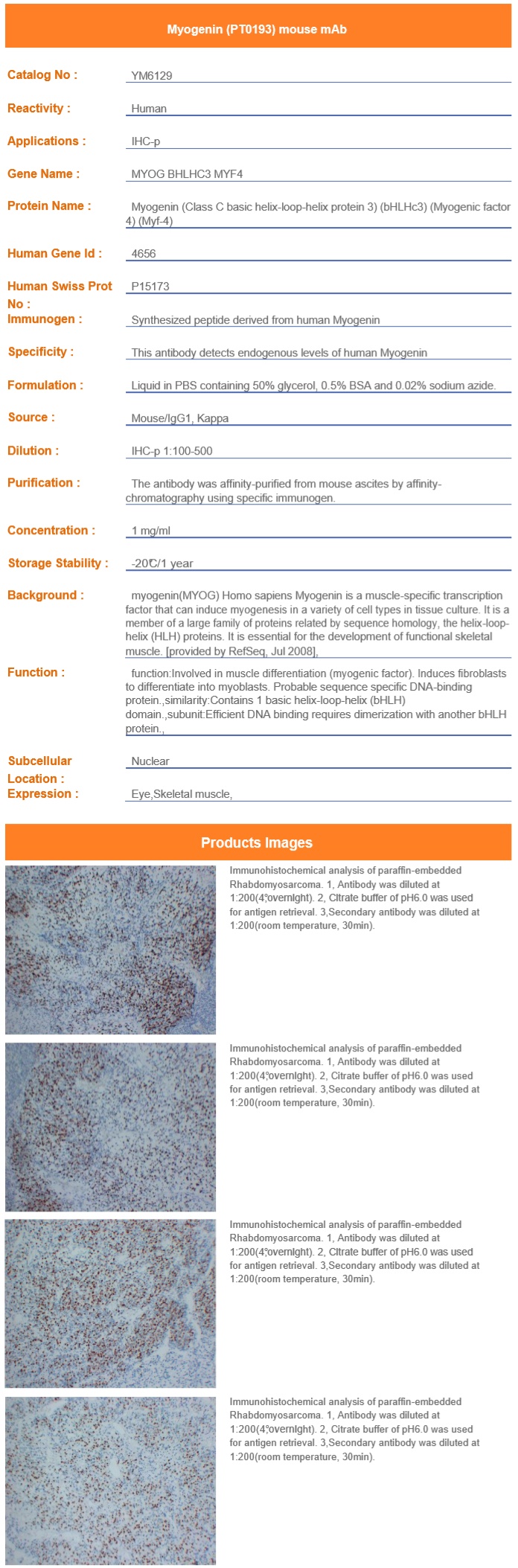 Myogenin (PT0193) mouse mAb

Catalog No : YM6129

Reactivity : Human

Applications : IHC-p

Gene Name : MYOG BHLHC3 MYF4

Protein Name : Myogenin (Class C basic helix-loop-helix protein 3) (bHLHc3) (Myogenic factor 4) (Myf-4)

Human Gene Id : 4656

Human Swiss Prot No : P15173

Immunogen : Synthesized peptide derived from human Myogenin

Specificity : This antibody detects endogenous levels of human Myogenin

Formulation : Liquid in PBS containing 50% glycerol, 0.5% BSA and 0.02% sodium azide.

Source : Mouse/IgG1, Kappa

Dilution : IHC-p 1:100-500

Purification : The antibody was affinity-purified from mouse ascites by affinity-chromatography using specific immunogen.

Concentration : 1 mg/ml

Storage Stability : -20℃/1 year

Background : myogenin(MYOG) Homo sapiens Myogenin is a muscle-specific transcription factor that can induce myogenesis in a variety of cell types in tissue culture. It is a member of a large family of proteins related by sequence homology, the helix-loop-helix (HLH) proteins. It is essential for the development of functional skeletal muscle. [provided by RefSeq, Jul 2008],

Function : function:Involved in muscle differentiation (myogenic factor). Induces fibroblasts to differentiate into myoblasts. Probable sequence specific DNA-binding protein.,similarity:Contains 1 basic helix-loop-helix (bHLH) domain.,subunit:Efficient DNA binding requires dimerization with another bHLH protein.,

Subcellular Location : Nuclear

Expression : Eye,Skeletal muscle,

Products Images

Immunohistochemical analysis of paraffin-embedded Rhabdomyosarcoma. 1, Antibody was diluted at 1:200(4°,overnight). 2, Citrate buffer of pH6.0 was used for antigen retrieval. 3,Secondary antibody was diluted at 1:200(room temperature, 30min).

Immunohistochemical analysis of paraffin-embedded Rhabdomyosarcoma. 1, Antibody was diluted at 1:200(4°,overnight). 2, Citrate buffer of pH6.0 was used for antigen retrieval. 3,Secondary antibody was diluted at 1:200(room temperature, 30min).

Immunohistochemical analysis of paraffin-embedded Rhabdomyosarcoma. 1, Antibody was diluted at 1:200(4°,overnight). 2, Citrate buffer of pH6.0 was used for antigen retrieval. 3,Secondary antibody was diluted at 1:200(room temperature, 30min).

Immunohistochemical analysis of paraffin-embedded Rhabdomyosarcoma. 1, Antibody was diluted at 1:200(4°,overnight). 2, Citrate buffer of pH6.0 was used for antigen retrieval. 3,Secondary antibody was diluted at 1:200(room temperature, 30min).